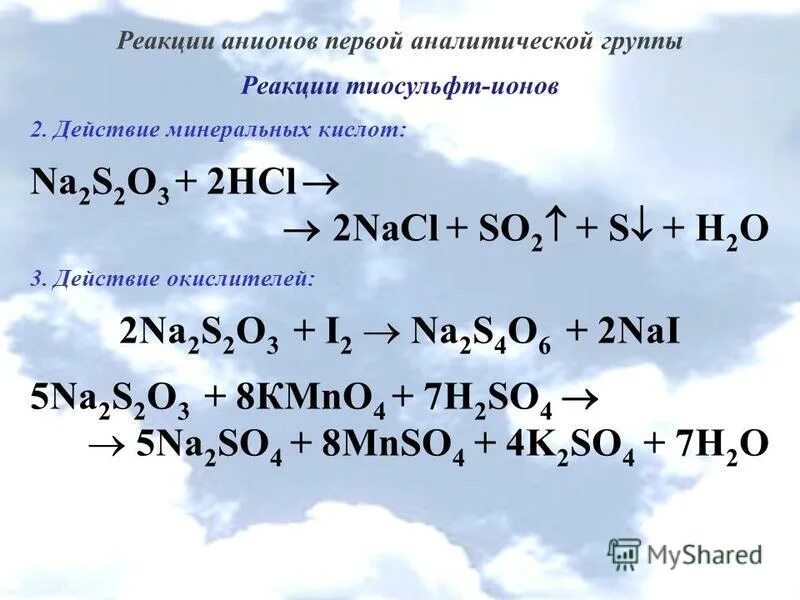 Реакции анионов первой аналитической группы

Реакции тиосульфт-ионов

2. Действие минеральных кислот:

$Na_2S_2O_3 + 2HCl \rightarrow$
$\rightarrow 2NaCl + SO_2\uparrow + S\downarrow + H_2O$

3. Действие окислителей:

$2Na_2S_2O_3 + I_2 \rightarrow Na_2S_4O_6 + 2NaI$

$5Na_2S_2O_3 + 8KMnO_4 + 7H_2SO_4 \rightarrow$
$\rightarrow 5Na_2SO_4 + 8MnSO_4 + 4K_2SO_4 + 7H_2O$

MyShared